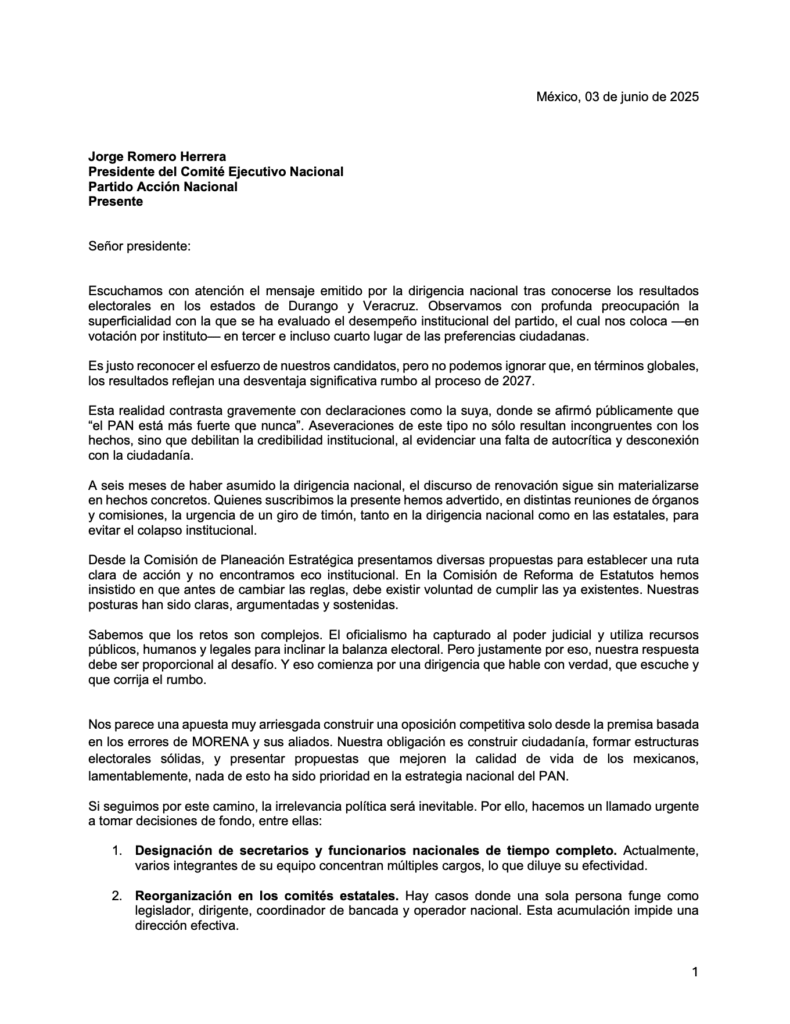 México, 03 de junio de 2025

**Jorge Romero Herrera**
**Presidente del Comité Ejecutivo Nacional**
**Partido Acción Nacional**
**Presente**

Señor presidente:

Escuchamos con atención el mensaje emitido por la dirigencia nacional tras conocerse los resultados electorales en los estados de Durango y Veracruz. Observamos con profunda preocupación la superficialidad con la que se ha evaluado el desempeño institucional del partido, el cual nos coloca —en votación por instituto— en tercer e incluso cuarto lugar de las preferencias ciudadanas.

Es justo reconocer el esfuerzo de nuestros candidatos, pero no podemos ignorar que, en términos globales, los resultados reflejan una desventaja significativa rumbo al proceso de 2027.

Esta realidad contrasta gravemente con declaraciones como la suya, donde se afirmó públicamente que "el PAN está más fuerte que nunca". Aseveraciones de este tipo no sólo resultan incongruentes con los hechos, sino que debilitan la credibilidad institucional, al evidenciar una falta de autocrítica y desconexión con la ciudadanía.

A seis meses de haber asumido la dirigencia nacional, el discurso de renovación sigue sin materializarse en hechos concretos. Quienes suscribimos la presente hemos advertido, en distintas reuniones de órganos y comisiones, la urgencia de un giro de timón, tanto en la dirigencia nacional como en las estatales, para evitar el colapso institucional.

Desde la Comisión de Planeación Estratégica presentamos diversas propuestas para establecer una ruta clara de acción y no encontramos eco institucional. En la Comisión de Reforma de Estatutos hemos insistido en que antes de cambiar las reglas, debe existir voluntad de cumplir las ya existentes. Nuestras posturas han sido claras, argumentadas y sostenidas.

Sabemos que los retos son complejos. El oficialismo ha capturado al poder judicial y utiliza recursos públicos, humanos y legales para inclinar la balanza electoral. Pero justamente por eso, nuestra respuesta debe ser proporcional al desafío. Y eso comienza por una dirigencia que hable con verdad, que escuche y que corrija el rumbo.

Nos parece una apuesta muy arriesgada construir una oposición competitiva solo desde la premisa basada en los errores de MORENA y sus aliados. Nuestra obligación es construir ciudadanía, formar estructuras electorales sólidas, y presentar propuestas que mejoren la calidad de vida de los mexicanos, lamentablemente, nada de esto ha sido prioridad en la estrategia nacional del PAN.

Si seguimos por este camino, la irrelevancia política será inevitable. Por ello, hacemos un llamado urgente a tomar decisiones de fondo, entre ellas:

1. **Designación de secretarios y funcionarios nacionales de tiempo completo.** Actualmente, varios integrantes de su equipo concentran múltiples cargos, lo que diluye su efectividad.

2. **Reorganización en los comités estatales.** Hay casos donde una sola persona funge como legislador, dirigente, coordinador de bancada y operador nacional. Esta acumulación impide una dirección efectiva.

1